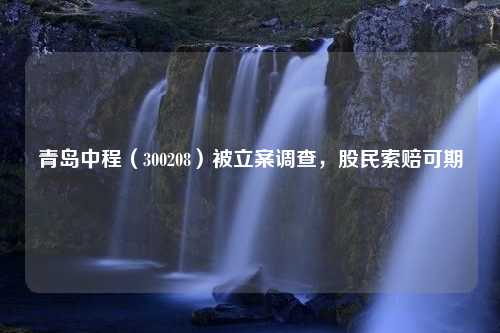 青岛中程（300208）被立案调查，股民索赔可期